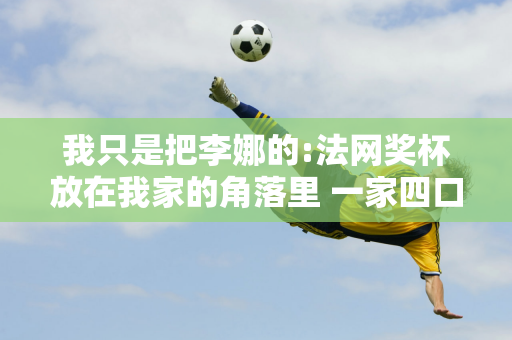 我只是把李娜的:法网奖杯放在我家的角落里 一家四口